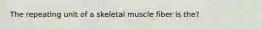 The repeating unit of a skeletal muscle fiber is the?